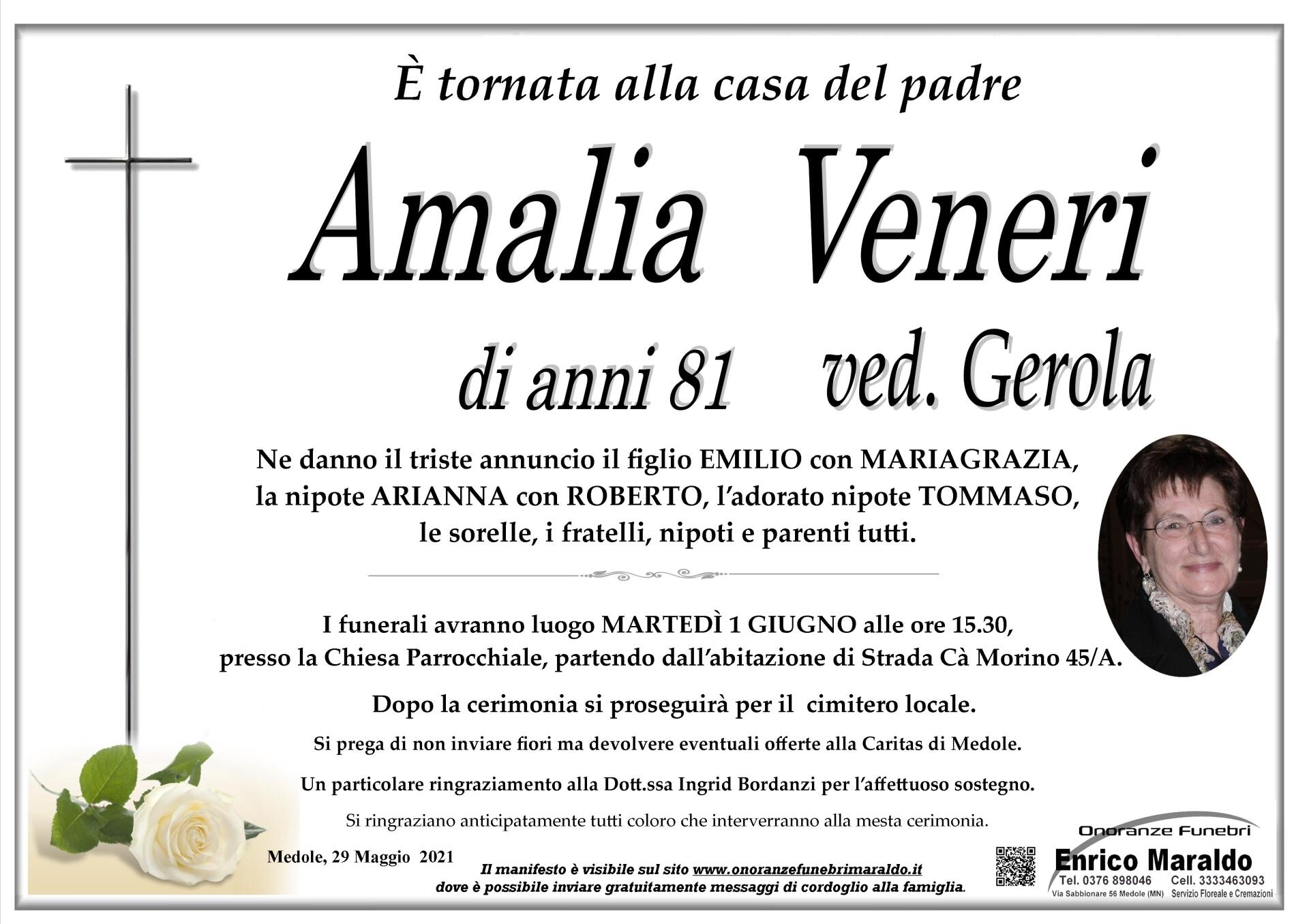 È tornata alla casa del padre

Amalia Veneri

di anni 81 ved. Gerola

Ne danno il triste annuncio il figlio EMILIO con MARIAGRAZIA, la nipote ARIANNA con ROBERTO, l'adorato nipote TOMMASO, le sorelle, i fratelli, nipoti e parenti tutti.

I funerali avranno luogo MARTEDÌ 1 GIUGNO alle ore 15.30, presso la Chiesa Parrocchiale, partendo dall'abitazione di Strada Cà Morino 45/A.

Dopo la cerimonia si proseguirà per il cimitero locale.

Si prega di non inviare fiori ma devolvere eventuali offerte alla Caritas di Medole.

Un particolare ringraziamento alla Dott.ssa Ingrid Bordanzi per l'affettuoso sostegno.

Si ringraziano anticipatamente tutti coloro che interverranno alla mesta cerimonia.

Medole, 29 Maggio 2021

Il manifesto è visibile sul sito www.onoranzefunebrimaraldo.it dove è possibile inviare gratuitamente messaggi di cordoglio alla famiglia.

Onoranze Funebri
Enrico Maraldo
Tel. 0376 898046 Cell. 3333463093
Via Sabbionare 56 Medole (MN) Servizio Floreale e Cremazioni